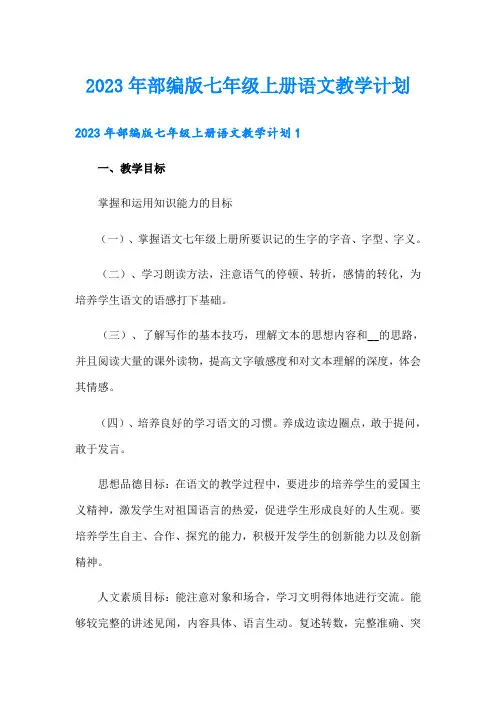 2023年部编版七年级上册语文教学计划

2023年部编版七年级上册语文教学计划1

一、教学目标

掌握和运用知识能力的目标

（一）、掌握语文七年级上册所要识记的生字的字音、字型、字义。

（二）、学习朗读方法，注意语气的停顿、转折，感情的转化，为培养学生语文的语感打下基础。

（三）、了解写作的基本技巧，理解文本的思想内容和__的思路，并且阅读大量的课外读物，提高文字敏感度和对文本理解的深度，体会其情感。

（四）、培养良好的学习语文的习惯。养成边读边圈点，敢于提问，敢于发言。

思想品德目标：在语文的教学过程中，要进步的培养学生的爱国主义精神，激发学生对祖国语言的热爱，促进学生形成良好的人生观。要培养学生自主、合作、探究的能力，积极开发学生的创新能力以及创新精神。

人文素质目标：能注意对象和场合，学习文明得体地进行交流。能够较完整的讲述见闻，内容具体、语言生动。复述转数，完整准确、突